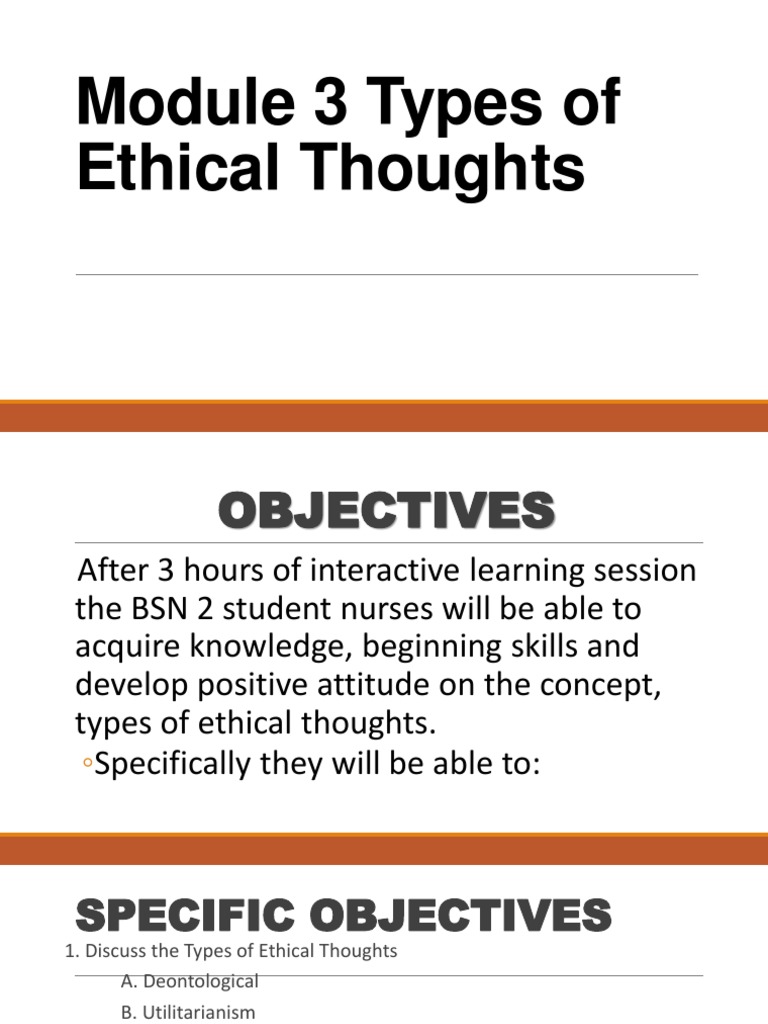 Module 3 Types of Ethical Thoughts

OBJECTIVES

After 3 hours of interactive learning session the BSN 2 student nurses will be able to acquire knowledge, beginning skills and develop positive attitude on the concept, types of ethical thoughts.

◦Specifically they will be able to:

SPECIFIC OBJECTIVES

1. Discuss the Types of Ethical Thoughts

A. Deontological

B. Utilitarianism